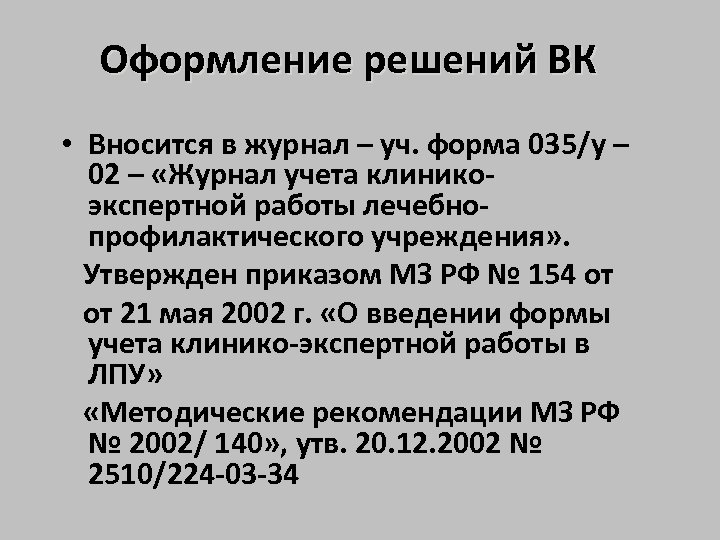 Оформление решений ВК

• Вносится в журнал – уч. форма 035/у – 02 – «Журнал учета клинико-экспертной работы лечебно-профилактического учреждения».

Утвержден приказом МЗ РФ № 154 от

от 21 мая 2002 г. «О введении формы учета клинико-экспертной работы в ЛПУ»

«Методические рекомендации МЗ РФ № 2002/ 140», утв. 20.12.2002 № 2510/224-03-34